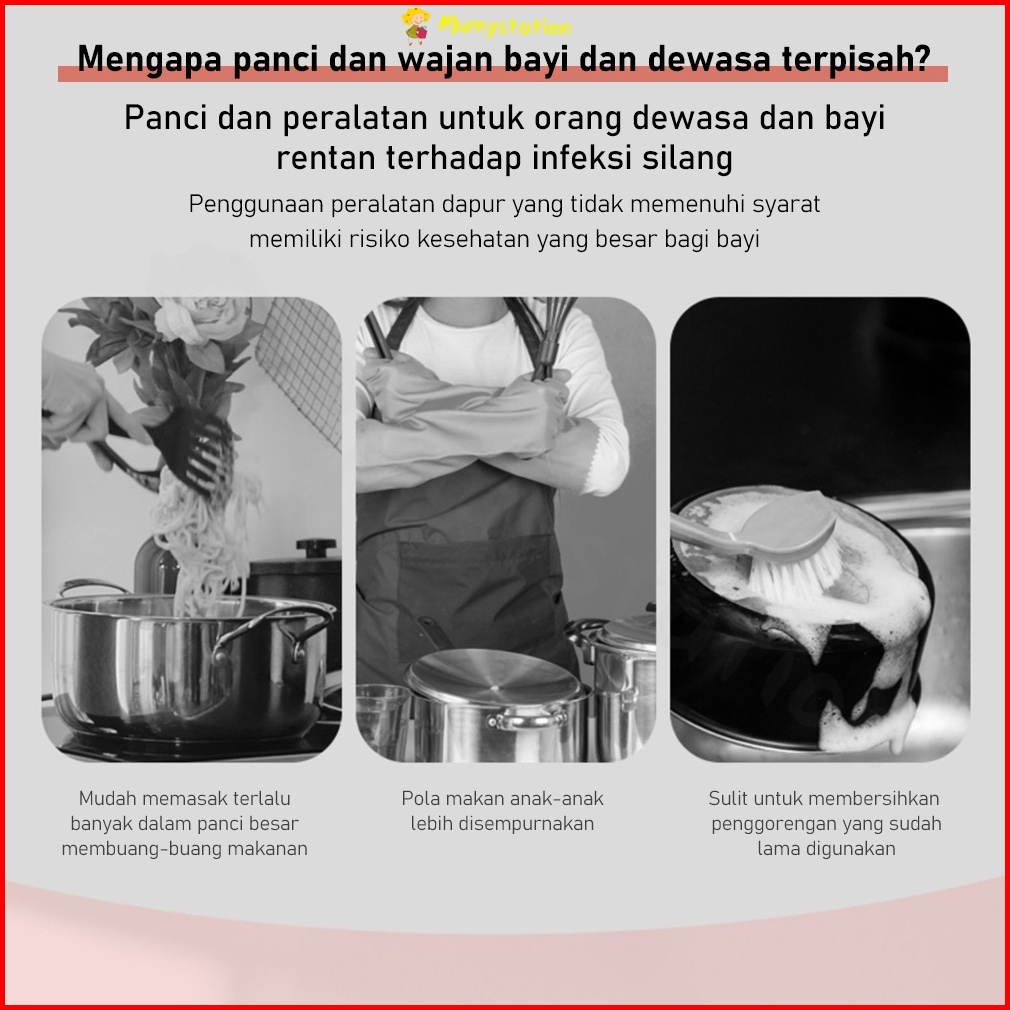 Mumystation

Mengapa panci dan wajan bayi dan dewasa terpisah?

Panci dan peralatan untuk orang dewasa dan bayi rentan terhadap infeksi silang

Penggunaan peralatan dapur yang tidak memenuhi syarat memiliki risiko kesehatan yang besar bagi bayi

Mudah memasak terlalu banyak dalam panci besar membuang-buang makanan

Pola makan anak-anak lebih disempurnakan

Sulit untuk membersihkan penggorengan yang sudah lama digunakan